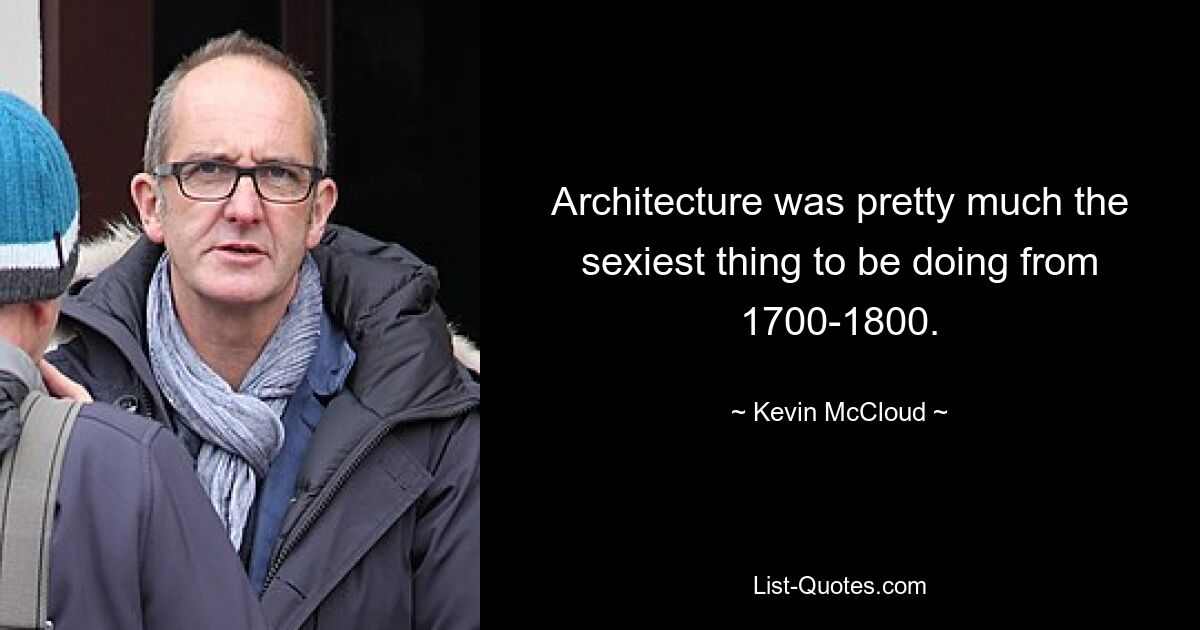 Architecture was pretty much the sexiest thing to be doing from 1700-1800.

~ Kevin McCloud ~

List-Quotes.com